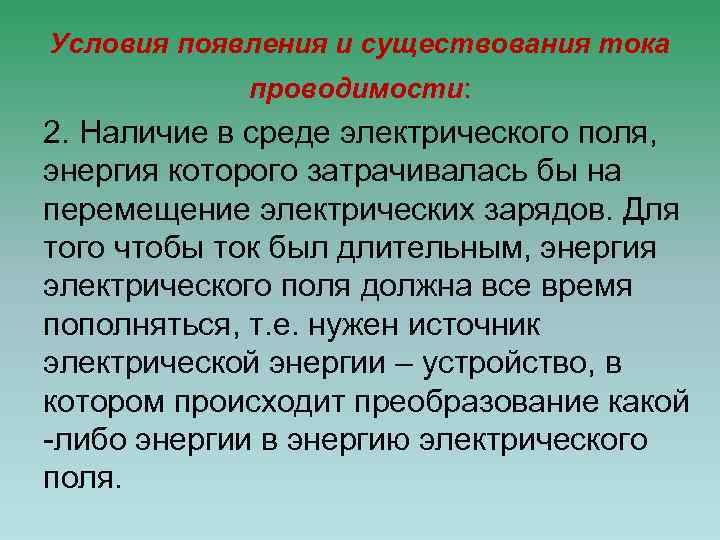 Условия появления и существования тока проводимости:

2. Наличие в среде электрического поля, энергия которого затрачивалась бы на перемещение электрических зарядов. Для того чтобы ток был длительным, энергия электрического поля должна все время пополняться, т.е. нужен источник электрической энергии – устройство, в котором происходит преобразование какой -либо энергии в энергию электрического поля.